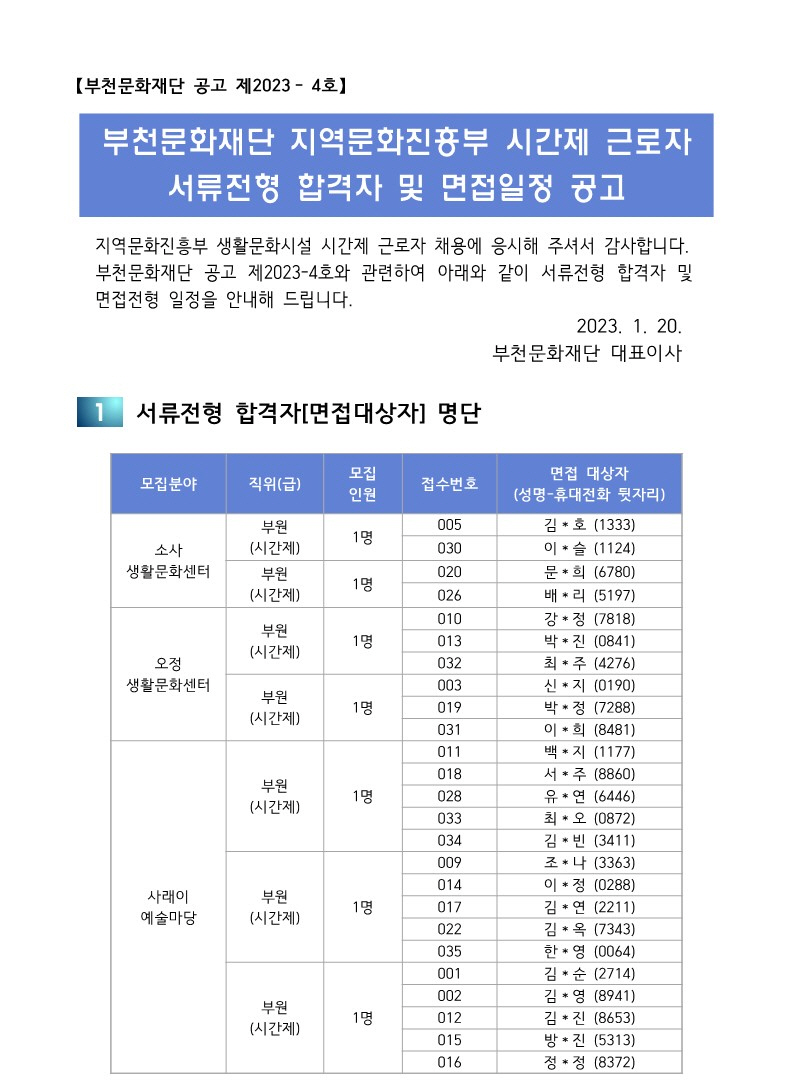 【부천문화재단 공고 제2023 - 4호】

부천문화재단 지역문화진흥부 시간제 근로자 서류전형 합격자 및 면접일정 공고

지역문화진흥부 생활문화시설 시간제 근로자 채용에 응시해 주셔서 감사합니다. 부천문화재단 공고 제2023-4호와 관련하여 아래와 같이 서류전형 합격자 및 면접전형 일정을 안내해 드립니다.

2023. 1. 20.
부천문화재단 대표이사

1 서류전형 합격자[면접대상자] 명단

| 모집분야 | 직위(급) | 모집 인원 | 접수번호 | 면접 대상자 (성명-휴대전화 뒷자리) |
|---|---|---|---|---|
| 소사 생활문화센터 | 부원 (시간제) | 1명 | 005 | 김*호 (1333) |
| | | | 030 | 이*슬 (1124) |
| | 부원 (시간제) | 1명 | 020 | 문*희 (6780) |
| | | | 026 | 배*리 (5197) |
| 오정 생활문화센터 | 부원 (시간제) | 1명 | 010 | 강*정 (7818) |
| | | | 013 | 박*진 (0841) |
| | | | 032 | 최*주 (4276) |
| | 부원 (시간제) | 1명 | 003 | 신*지 (0190) |
| | | | 019 | 박*정 (7288) |
| | | | 031 | 이*희 (8481) |
| 사래이 예술마당 | 부원 (시간제) | 1명 | 011 | 백*지 (1177) |
| | | | 018 | 서*주 (8860) |
| | | | 028 | 유*연 (6446) |
| | | | 033 | 최*오 (0872) |
| | | | 034 | 김*빈 (3411) |
| | 부원 (시간제) | 1명 | 009 | 조*나 (3363) |
| | | | 014 | 이*정 (0288) |
| | | | 017 | 김*연 (2211) |
| | | | 022 | 김*옥 (7343) |
| | | | 035 | 한*영 (0064) |
| | 부원 (시간제) | 1명 | 001 | 김*순 (2714) |
| | | | 002 | 김*영 (8941) |
| | | | 012 | 김*진 (8653) |
| | | | 015 | 방*진 (5313) |
| | | | 016 | 정*정 (8372) |